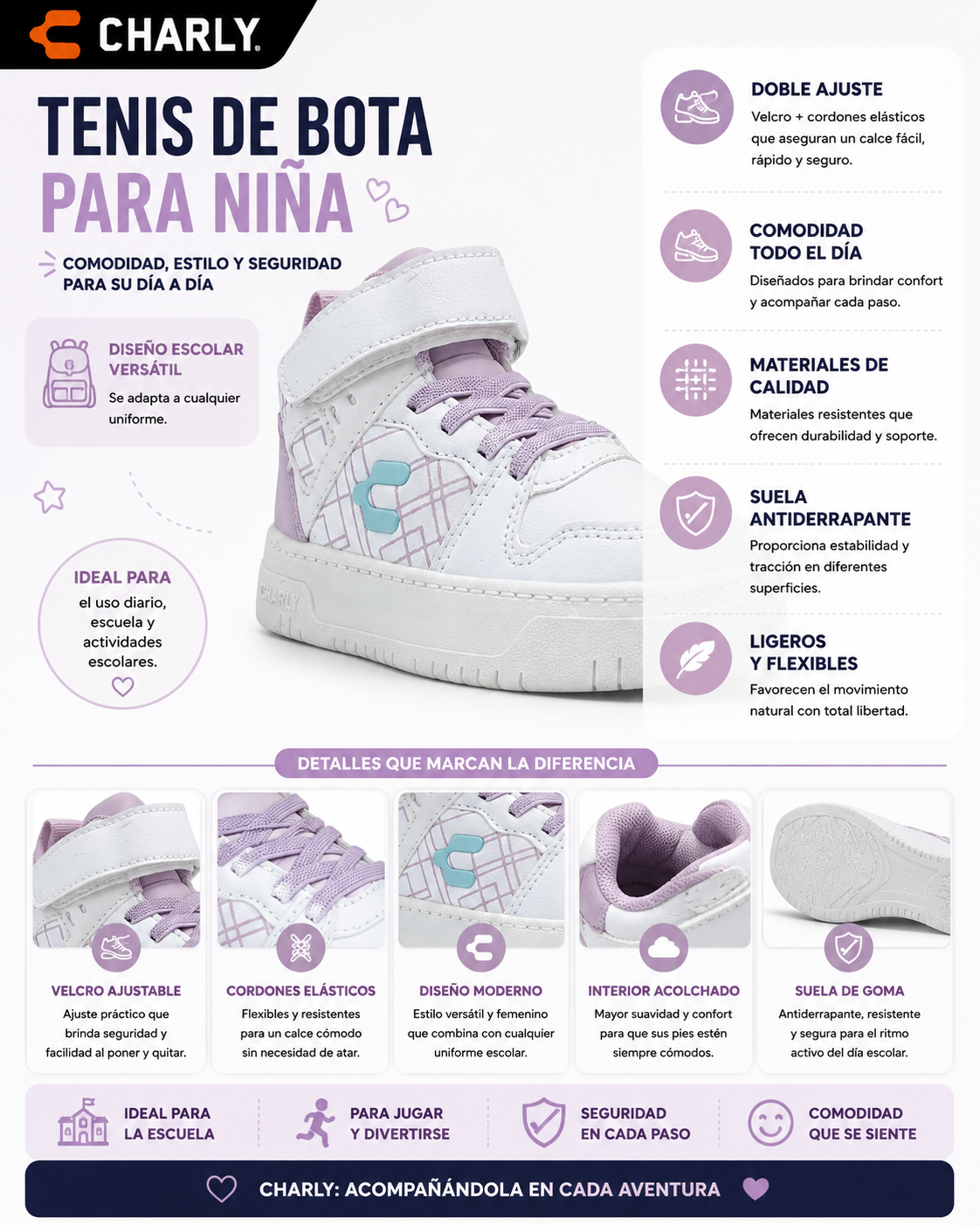 CHARLY

TENIS DE BOTA
PARA NIÑA

COMODIDAD, ESTILO Y SEGURIDAD PARA SU DÍA A DÍA

DISEÑO ESCOLAR VERSÁTIL
Se adapta a cualquier uniforme.

IDEAL PARA
el uso diario, escuela y actividades escolares.

CHARLY

DOBLE AJUSTE
Velcro + cordones elásticos que aseguran un calce fácil, rápido y seguro.

COMODIDAD TODO EL DÍA
Diseñados para brindar confort y acompañar cada paso.

MATERIALES DE CALIDAD
Materiales resistentes que ofrecen durabilidad y soporte.

SUELA ANTIDERRAPANTE
Proporciona estabilidad y tracción en diferentes superficies.

LIGEROS Y FLEXIBLES
Favorecen el movimiento natural con total libertad.

DETALLES QUE MARCAN LA DIFERENCIA

VELCRO AJUSTABLE
Ajuste práctico que brinda seguridad y facilidad al poner y quitar.

CORDONES ELÁSTICOS
Flexibles y resistentes para un calce cómodo sin necesidad de atar.

DISEÑO MODERNO
Estilo versátil y femenino que combina con cualquier uniforme escolar.

INTERIOR ACOLCHADO
Mayor suavidad y confort para que sus pies estén siempre cómodos.

SUELA DE GOMA
Antiderrapante, resistente y segura para el ritmo activo del día escolar.

IDEAL PARA LA ESCUELA

PARA JUGAR Y DIVERTIRSE

SEGURIDAD EN CADA PASO

COMODIDAD QUE SE SIENTE

CHARLY: ACOMPAÑÁNDOLA EN CADA AVENTURA